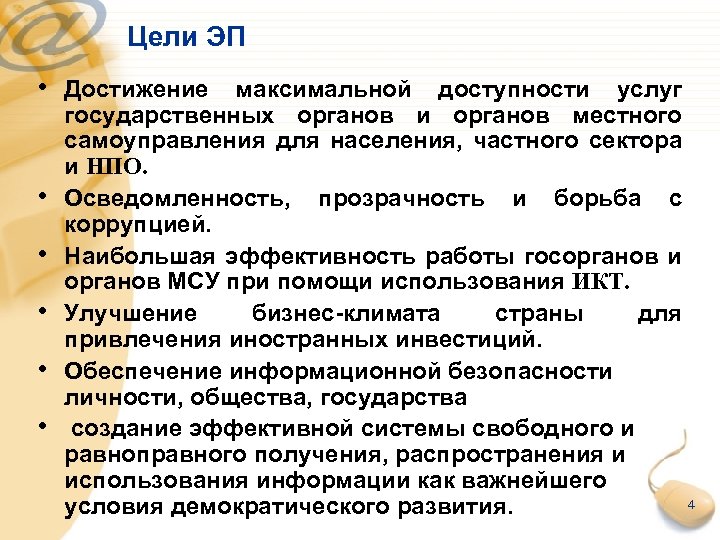 Цели ЭП

• Достижение максимальной доступности услуг государственных органов и органов местного самоуправления для населения, частного сектора и НПО.
• Осведомленность, прозрачность и борьба с коррупцией.
• Наибольшая эффективность работы госорганов и органов МСУ при помощи использования ИКТ.
• Улучшение бизнес-климата страны для привлечения иностранных инвестиций.
• Обеспечение информационной безопасности личности, общества, государства
• создание эффективной системы свободного и равноправного получения, распространения и использования информации как важнейшего условия демократического развития.

4